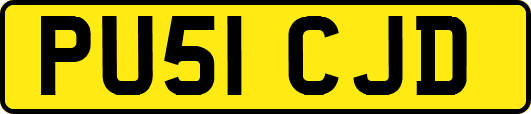 PU51 CJD